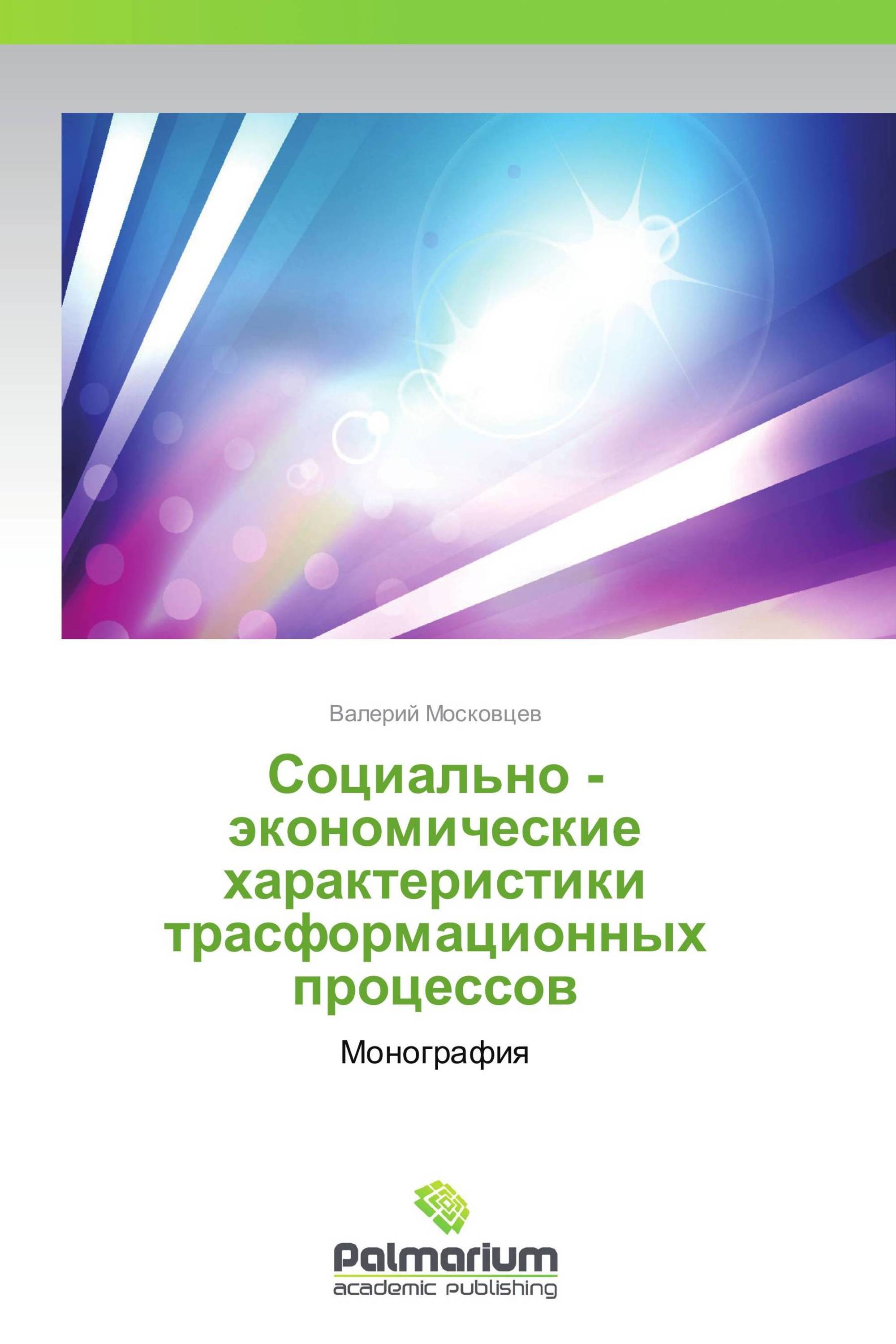 Валерий Московцев

Социально - экономические характеристики трасформационных процессов

Монография

Palmarium
academic publishing